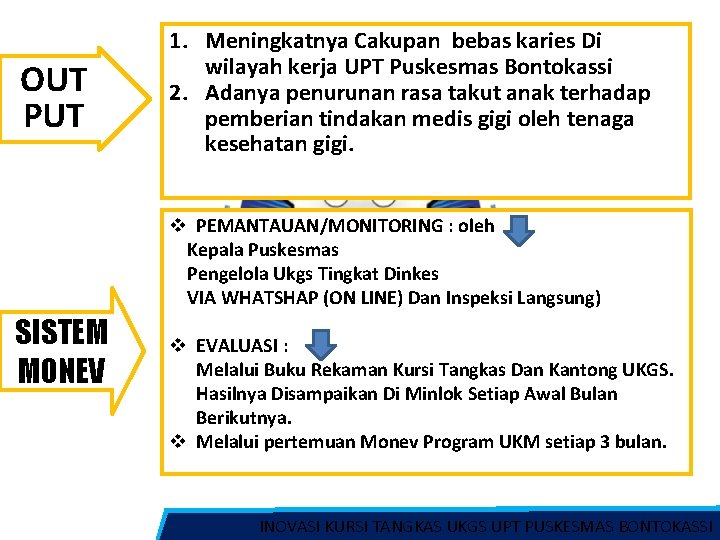 OUT PUT

1. Meningkatnya Cakupan bebas karies Di wilayah kerja UPT Puskesmas Bontokassi
2. Adanya penurunan rasa takut anak terhadap pemberian tindakan medis gigi oleh tenaga kesehatan gigi.

SISTEM MONEV

❖ PEMANTAUAN/MONITORING : oleh
Kepala Puskesmas
Pengelola Ukgs Tingkat Dinkes
VIA WHATSHAP (ON LINE) Dan Inspeksi Langsung)

❖ EVALUASI :
Melalui Buku Rekaman Kursi Tangkas Dan Kantong UKGS. Hasilnya Disampaikan Di Minlok Setiap Awal Bulan Berikutnya.
❖ Melalui pertemuan Monev Program UKM setiap 3 bulan.

INOVASI KURSI TANGKAS UKGS UPT PUSKESMAS BONTOKASSI